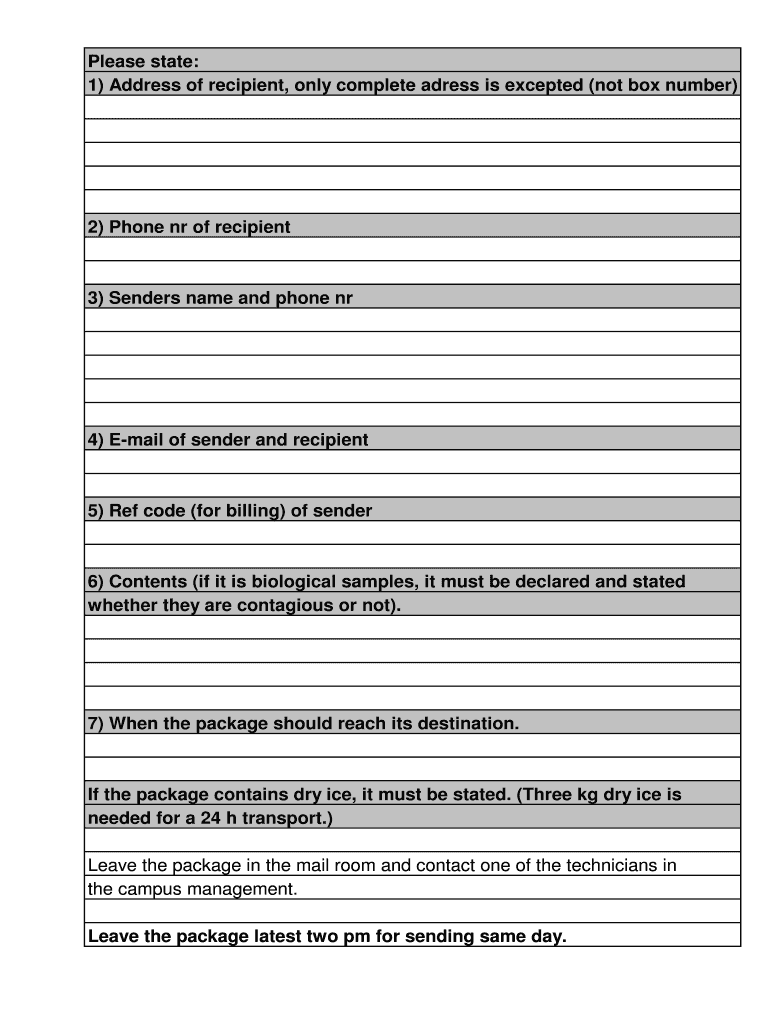 Please state:
1) Address of recipient, only complete adress is excepted (not box number)

2) Phone nr of recipient

3) Senders name and phone nr

4) E-mail of sender and recipient

5) Ref code (for billing) of sender

6) Contents (if it is biological samples, it must be declared and stated whether they are contagious or not).

7) When the package should reach its destination.

If the package contains dry ice, it must be stated. (Three kg dry ice is needed for a 24 h transport.)

Leave the package in the mail room and contact one of the technicians in the campus management.

Leave the package latest two pm for sending same day.